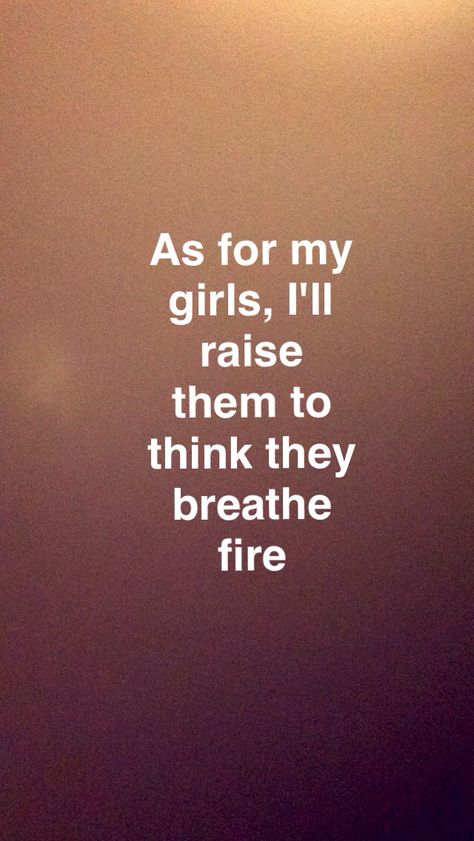 As for my girls, I'll raise them to think they breathe fire